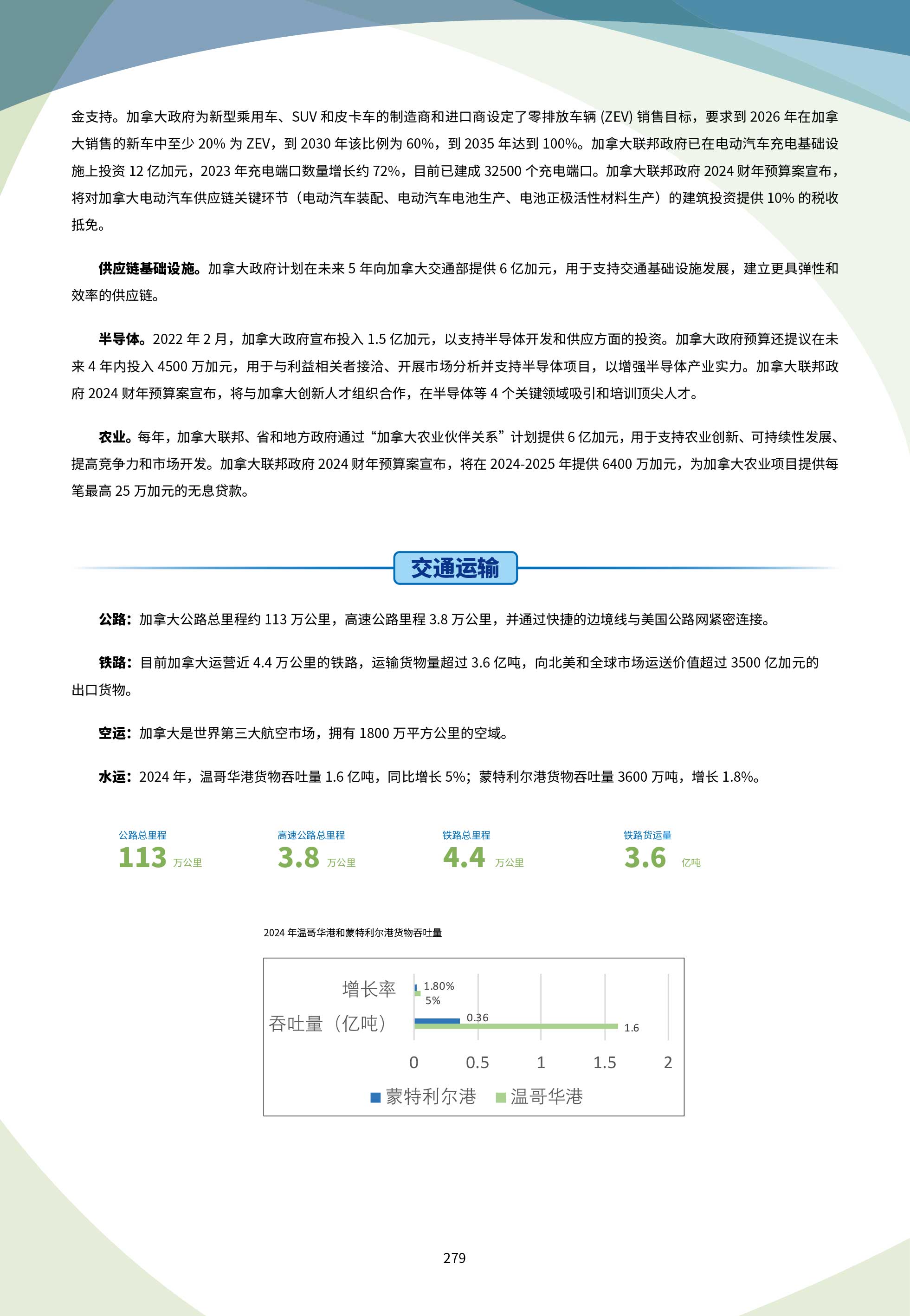 金支持。加拿大政府为新型乘用车、SUV 和皮卡车的制造商和进口商设定了零排放车辆 (ZEV) 销售目标，要求到 2026 年在加拿大销售的新车中至少 20% 为 ZEV，到 2030 年该比例为 60%，到 2035 年达到 100%。加拿大联邦政府已在电动汽车充电基础设施上投资 12 亿加元，2023 年充电端口数量增长约 72%，目前已建成 32500 个充电端口。加拿大联邦政府 2024 财年预算案宣布，将对加拿大电动汽车供应链关键环节（电动汽车装配、电动汽车电池生产、电池正极活性材料生产）的建筑投资提供 10% 的税收抵免。

供应链基础设施。加拿大政府计划在未来 5 年向加拿大交通部提供 6 亿加元，用于支持交通基础设施发展，建立更具弹性和效率的供应链。

半导体。2022 年 2 月，加拿大政府宣布投入 1.5 亿加元，以支持半导体开发和供应方面的投资。加拿大政府预算还提议在未来 4 年内投入 4500 万加元，用于与利益相关者接洽、开展市场分析并支持半导体项目，以增强半导体产业实力。加拿大联邦政府 2024 财年预算案宣布，将与加拿大创新人才组织合作，在半导体等 4 个关键领域吸引和培训顶尖人才。

农业。每年，加拿大联邦、省和地方政府通过“加拿大农业伙伴关系”计划提供 6 亿加元，用于支持农业创新、可持续性发展、提高竞争力和市场开发。加拿大联邦政府 2024 财年预算案宣布，将在 2024-2025 年提供 6400 万加元，为加拿大农业项目提供每笔最高 25 万加元的无息贷款。

交通运输

公路：加拿大公路总里程约 113 万公里，高速公路里程 3.8 万公里，并通过快捷的边境线与美国公路网紧密连接。

铁路：目前加拿大运营近 4.4 万公里的铁路，运输货物量超过 3.6 亿吨，向北美和全球市场运送价值超过 3500 亿加元的出口货物。

空运：加拿大是世界第三大航空市场，拥有 1800 万平方公里的空域。

水运：2024 年，温哥华港货物吞吐量 1.6 亿吨，同比增长 5%；蒙特利尔港货物吞吐量 3600 万吨，增长 1.8%。

公路总里程
113 万公里

高速公路总里程
3.8 万公里

铁路总里程
4.4 万公里

铁路货运量
3.6 亿吨

2024 年温哥华港和蒙特利尔港货物吞吐量

增长率
1.80%
5%
吞吐量（亿吨）
0.36
1.6
0 0.5 1 1.5 2
蒙特利尔港 温哥华港

279